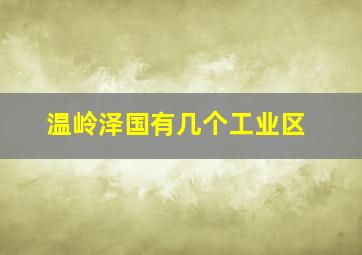 温岭泽国有几个工业区